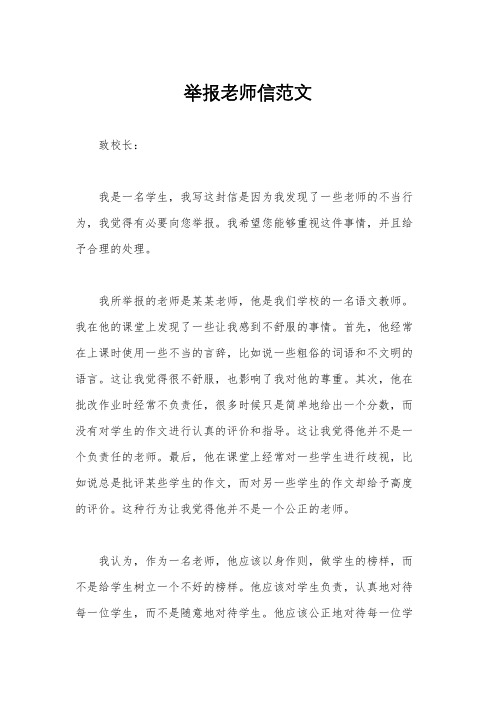 举报老师信范文

致校长：

我是一名学生，我写这封信是因为我发现了一些老师的不当行为，我觉得有必要向您举报。我希望您能够重视这件事情，并且给予合理的处理。

我所举报的老师是某某老师，他是我们学校的一名语文教师。我在他的课堂上发现了一些让我感到不舒服的事情。首先，他经常在上课时使用一些不当的言辞，比如说一些粗俗的词语和不文明的语言。这让我觉得很不舒服，也影响了我对他的尊重。其次，他在批改作业时经常不负责任，很多时候只是简单地给出一个分数，而没有对学生的作文进行认真的评价和指导。这让我觉得他并不是一个负责任的老师。最后，他在课堂上经常对一些学生进行歧视，比如说总是批评某些学生的作文，而对另一些学生的作文却给予高度的评价。这种行为让我觉得他并不是一个公正的老师。

我认为，作为一名老师，他应该以身作则，做学生的榜样，而不是给学生树立一个不好的榜样。他应该对学生负责，认真地对待每一位学生，而不是随意地对待学生。他应该公正地对待每一位学